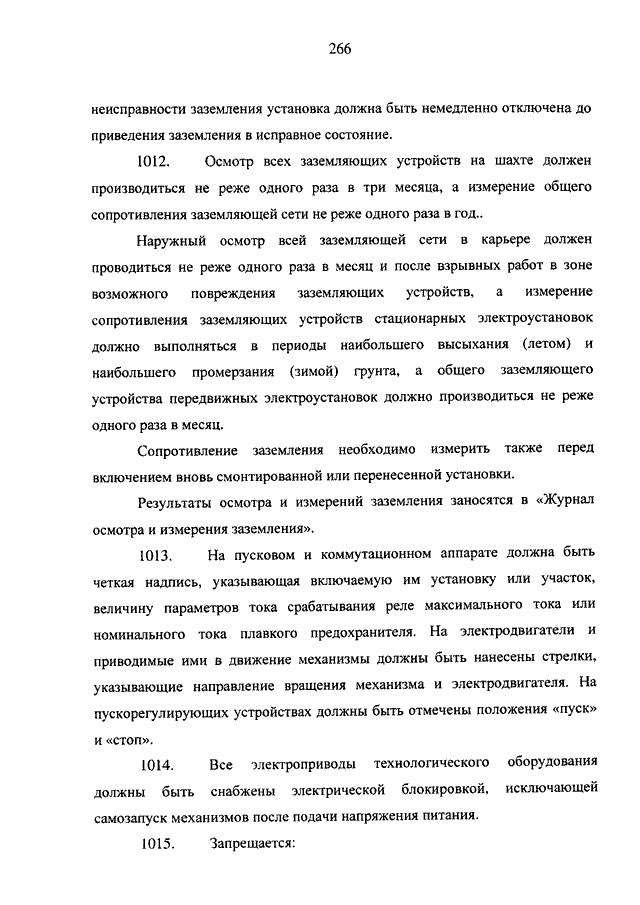 266

неисправности заземления установка должна быть немедленно отключена до приведения заземления в исправное состояние.

1012. Осмотр всех заземляющих устройств на шахте должен производиться не реже одного раза в три месяца, а измерение общего сопротивления заземляющей сети не реже одного раза в год..

Наружный осмотр всей заземляющей сети в карьере должен проводиться не реже одного раза в месяц и после взрывных работ в зоне возможного повреждения заземляющих устройств, а измерение сопротивления заземляющих устройств стационарных электроустановок должно выполняться в периоды наибольшего высыхания (летом) и наибольшего промерзания (зимой) грунта, а общего заземляющего устройства передвижных электроустановок должно производиться не реже одного раза в месяц.

Сопротивление заземления необходимо измерить также перед включением вновь смонтированной или перенесенной установки.

Результаты осмотра и измерений заземления заносятся в «Журнал осмотра и измерения заземления».

1013. На пусковом и коммутационном аппарате должна быть четкая надпись, указывающая включаемую им установку или участок, величину параметров тока срабатывания реле максимального тока или номинального тока плавкого предохранителя. На электродвигатели и приводимые ими в движение механизмы должны быть нанесены стрелки, указывающие направление вращения механизма и электродвигателя. На пускорегулирующих устройствах должны быть отмечены положения «пуск» и «стоп».

1014. Все электроприводы технологического оборудования должны быть снабжены электрической блокировкой, исключающей самозапуск механизмов после подачи напряжения питания.

1015. Запрещается: